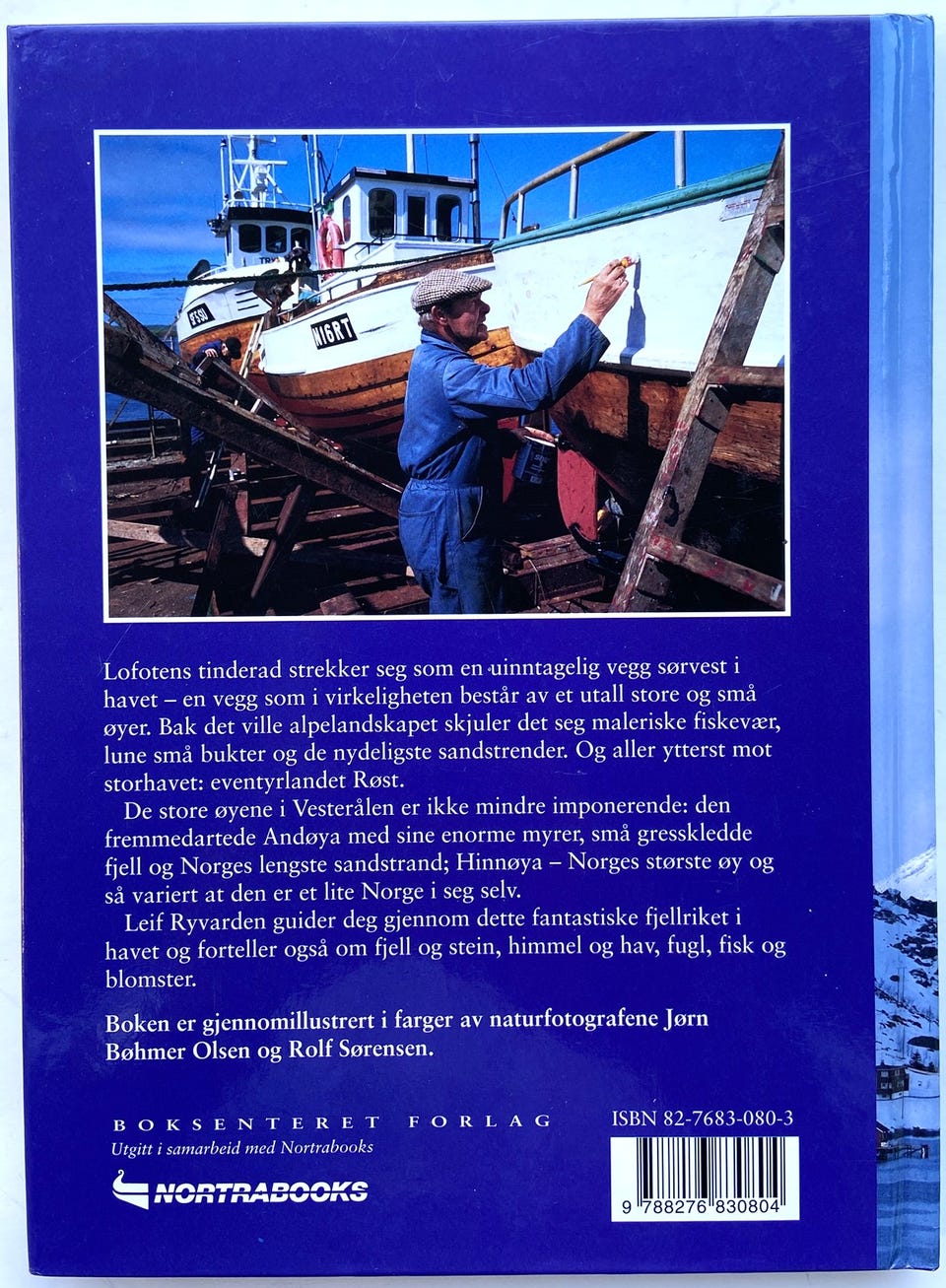 Lofotens tinderad strekker seg som en uinntagelig vegg sørvest i havet – en vegg som i virkeligheten består av et utall store og små øyer. Bak det ville alpelandskapet skjuler det seg maleriske fiskevær, lune små bukter og de nydeligste sandstrender. Og aller ytterst mot storhavet: eventyrlandet Røst.

De store øyene i Vesterålen er ikke mindre imponerende: den fremmedartede Andøya med sine enorme myrer, små gresskledde fjell og Norges lengste sandstrand; Hinnøya – Norges største øy og så variert at den er et lite Norge i seg selv.

Leif Ryvarden guider deg gjennom dette fantastiske fjellriket i havet og forteller også om fjell og stein, himmel og hav, fugl, fisk og blomster.

Boken er gjennomillustrert i farger av naturfotografene Jørn Bøhmer Olsen og Rolf Sørensen.

BOKSENTERET FORLAG
Utgitt i samarbeid med Nortrabooks
NORTRABOOKS

ISBN 82-7683-080-3
9 788276 830804